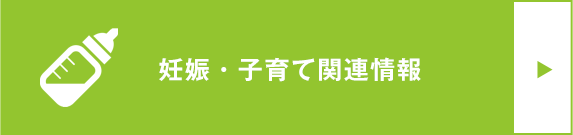 妊娠・子育て関連情報